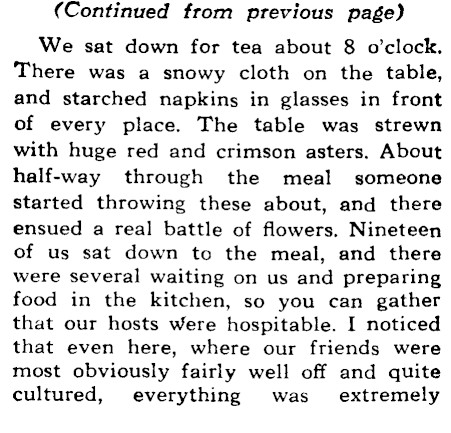 (Continued from previous page)

We sat down for tea about 8 o'clock. There was a snowy cloth on the table, and starched napkins in glasses in front of every place. The table was strewn with huge red and crimson asters. About half-way through the meal someone started throwing these about, and there ensued a real battle of flowers. Nineteen of us sat down to the meal, and there were several waiting on us and preparing food in the kitchen, so you can gather that our hosts were hospitable. I noticed that even here, where our friends were most obviously fairly well off and quite cultured, everything was extremely